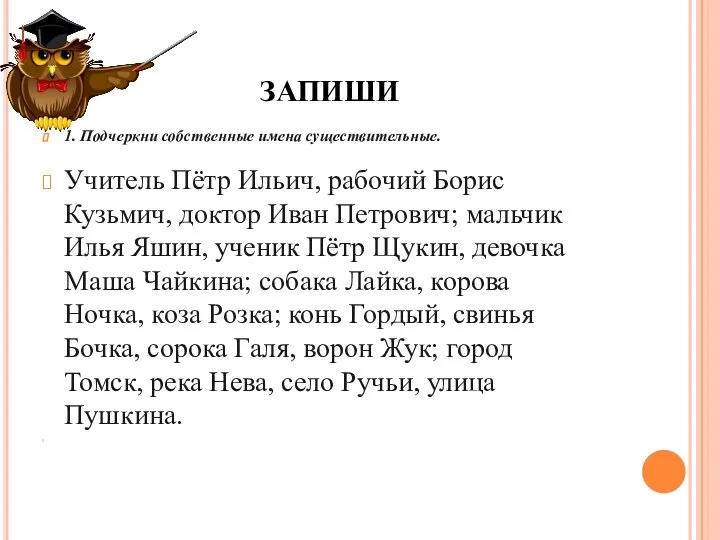 ЗАПИШИ

1. Подчеркни собственные имена существительные.

Учитель Пётр Ильич, рабочий Борис Кузьмич, доктор Иван Петрович; мальчик Илья Яшин, ученик Пётр Щукин, девочка Маша Чайкина; собака Лайка, корова Ночка, коза Розка; конь Гордый, свинья Бочка, сорока Галя, ворон Жук; город Томск, река Нева, село Ручьи, улица Пушкина.